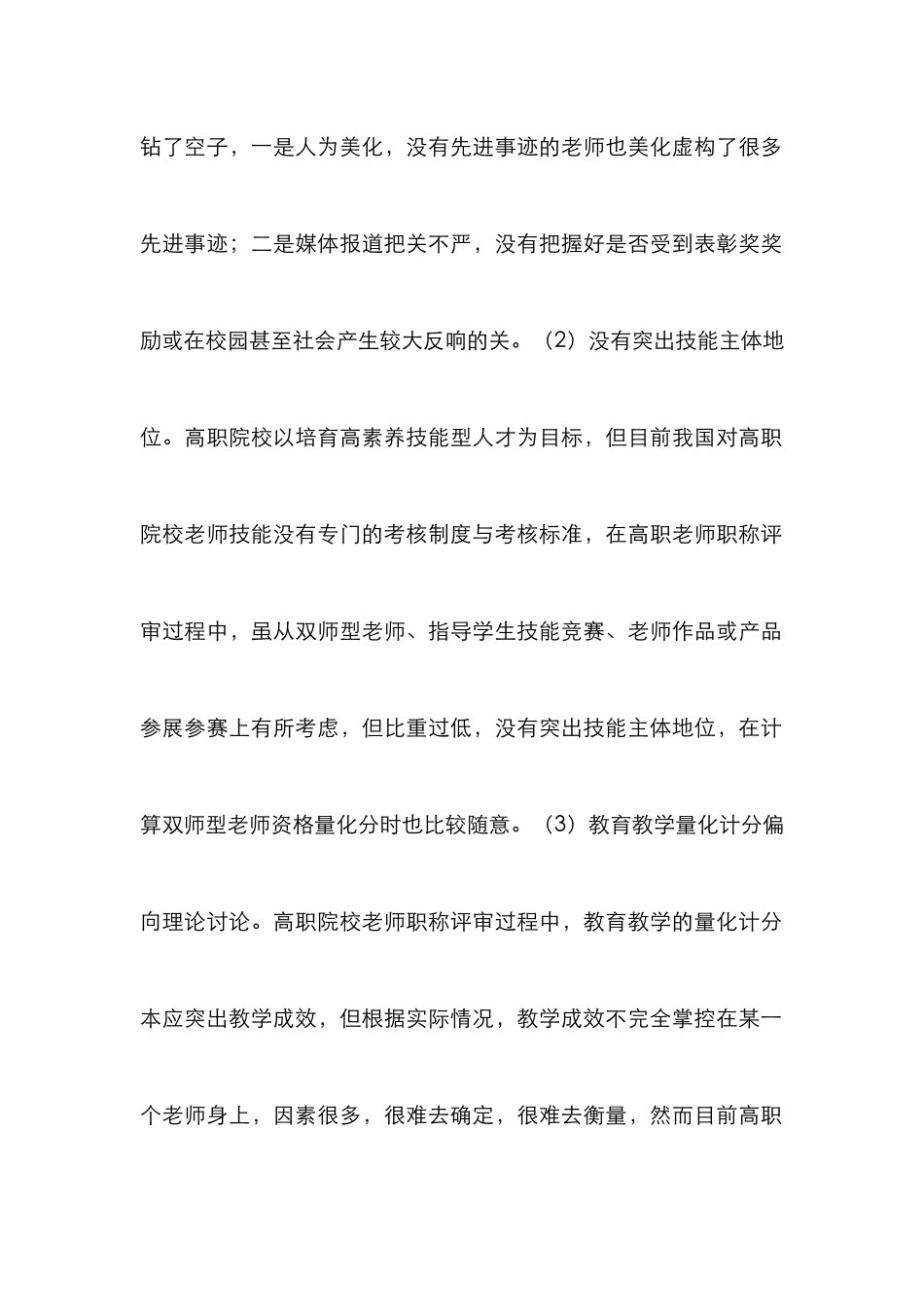 钻了空子，一是人为美化，没有先进事迹的老师也美化虚构了很多先进事迹；二是媒体报道把关不严，没有把握好是否受到表彰奖奖励或在校园甚至社会产生较大反响的关。（2）没有突出技能主体地位。高职院校以培育高素养技能型人才为目标，但目前我国对高职院校老师技能没有专门的考核制度与考核标准，在高职老师职称评审过程中，虽从双师型老师、指导学生技能竞赛、老师作品或产品参展参赛上有所考虑，但比重过低，没有突出技能主体地位，在计算双师型老师资格量化分时也比较随意。（3）教育教学量化计分偏向理论讨论。高职院校老师职称评审过程中，教育教学的量化计分本应突出教学成效，但根据实际情况，教学成效不完全掌控在某一个老师身上，因素很多，很难去确定，很难去衡量，然而目前高职